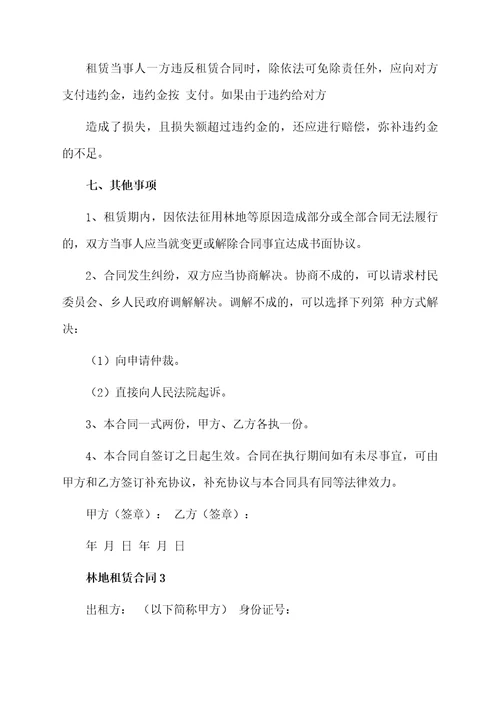 租赁当事人一方违反租赁合同时，除依法可免除责任外，应向对方支付违约金，违约金按 支付。如果由于违约给对方

造成了损失，且损失额超过违约金的，还应进行赔偿，弥补违约金的不足。

七、其他事项

1、租赁期内，因依法征用林地等原因造成部分或全部合同无法履行的，双方当事人应当就变更或解除合同事宜达成书面协议。

2、合同发生纠纷，双方应当协商解决。协商不成的，可以请求村民委员会、乡人民政府调解解决。调解不成的，可以选择下列第 种方式解决：

（1）向申请仲裁。

（2）直接向人民法院起诉。

3、本合同一式两份，甲方、乙方各执一份。

4、本合同自签订之日起生效。合同在执行期间如有未尽事宜，可由甲方和乙方签订补充协议，补充协议与本合同具有同等法律效力。

甲方（签章）： 乙方（签章）：

年 月 日 年 月 日

林地租赁合同3

出租方： （以下简称甲方） 身份证号：